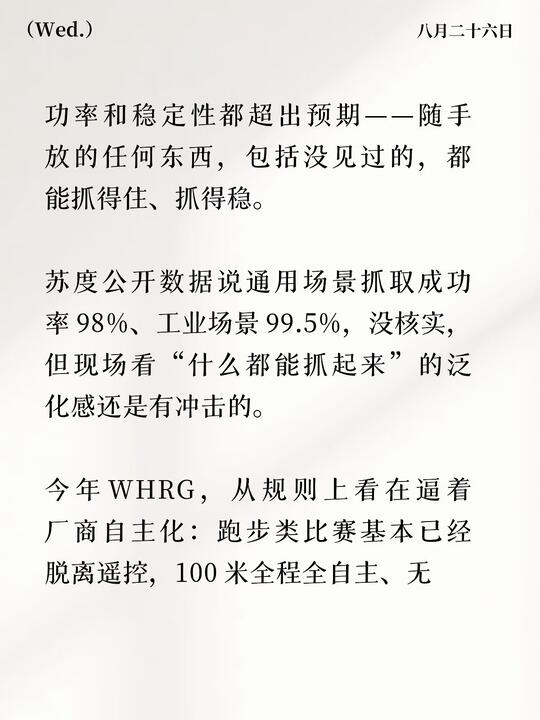 （Wed.）

八月二十六日

功率和稳定性都超出预期——随手放的任何东西，包括没见过的，都能抓得住、抓得稳。

苏度公开数据说通用场景抓取成功率98%、工业场景99.5%，没核实，但现场看“什么都能抓起来”的泛化感还是有冲击的。

今年WHRG，从规则上看在逼着厂商自主化：跑步类比赛基本已经脱离遥控，100米全程全自主、无